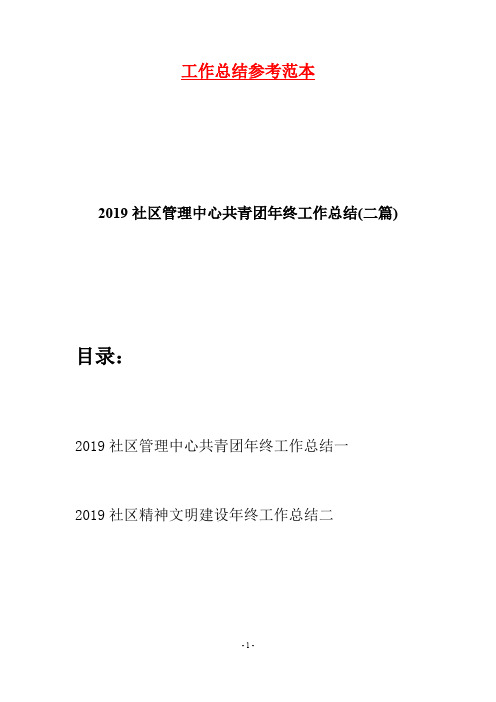 工作总结参考范本

2019 社区管理中心共青团年终工作总结(二篇)

目录：

2019 社区管理中心共青团年终工作总结一

2019 社区精神文明建设年终工作总结二

- 1 -